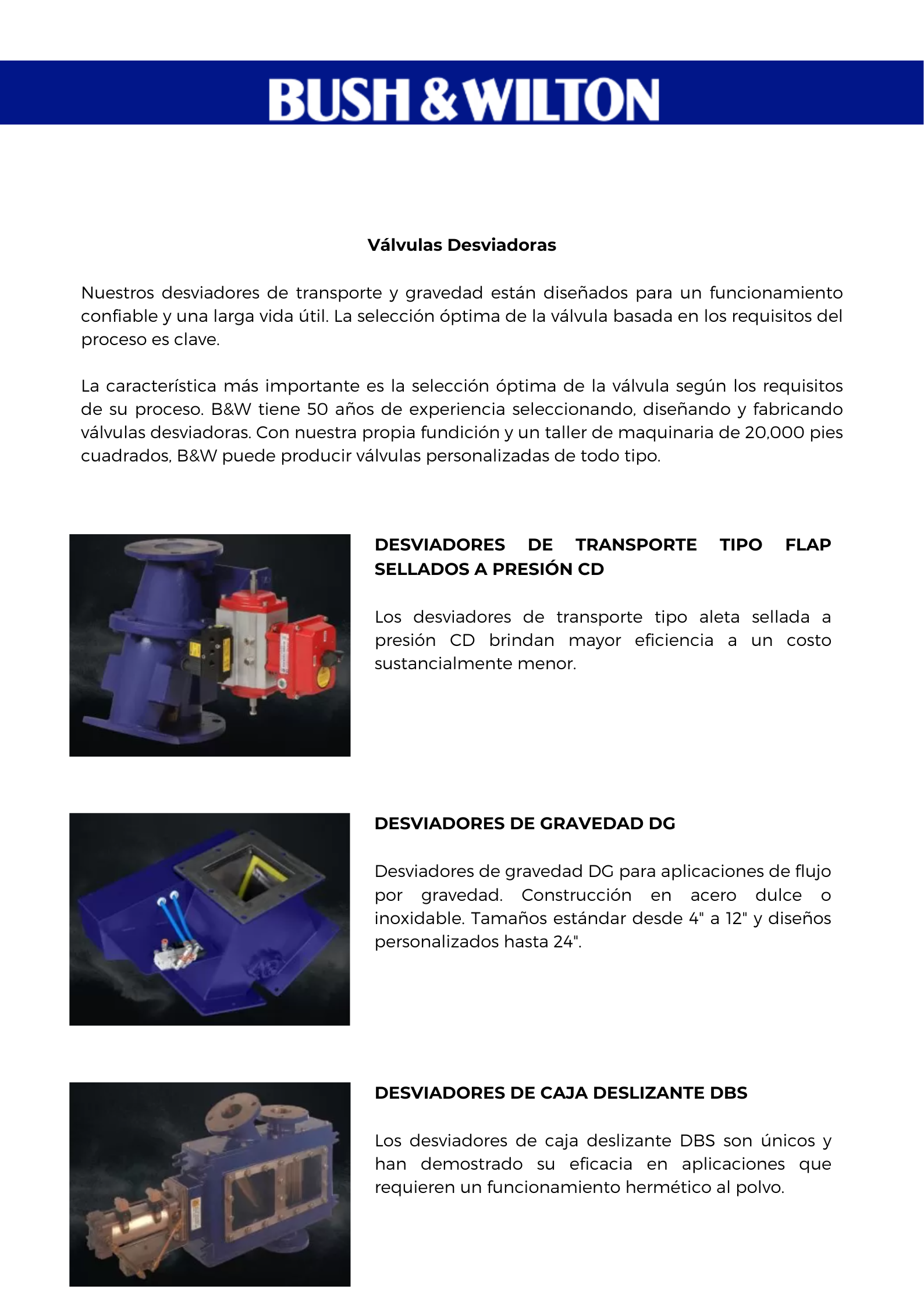 BUSH & WILTON

Válvulas Desviadoras

Nuestros desviadores de transporte y gravedad están diseñados para un funcionamiento confiable y una larga vida útil. La selección óptima de la válvula basada en los requisitos del proceso es clave.

La característica más importante es la selección óptima de la válvula según los requisitos de su proceso. B&W tiene 50 años de experiencia seleccionando, diseñando y fabricando válvulas desviadoras. Con nuestra propia fundición y un taller de maquinaria de 20,000 pies cuadrados, B&W puede producir válvulas personalizadas de todo tipo.

DESVIADORES DE TRANSPORTE TIPO FLAP SELLADOS A PRESIÓN CD

Los desviadores de transporte tipo aleta sellada a presión CD brindan mayor eficiencia a un costo sustancialmente menor.

DESVIADORES DE GRAVEDAD DG

Desviadores de gravedad DG para aplicaciones de flujo por gravedad. Construcción en acero dulce o inoxidable. Tamaños estándar desde 4" a 12" y diseños personalizados hasta 24".

DESVIADORES DE CAJA DESLIZANTE DBS

Los desviadores de caja deslizante DBS son únicos y han demostrado su eficacia en aplicaciones que requieren un funcionamiento hermético al polvo.